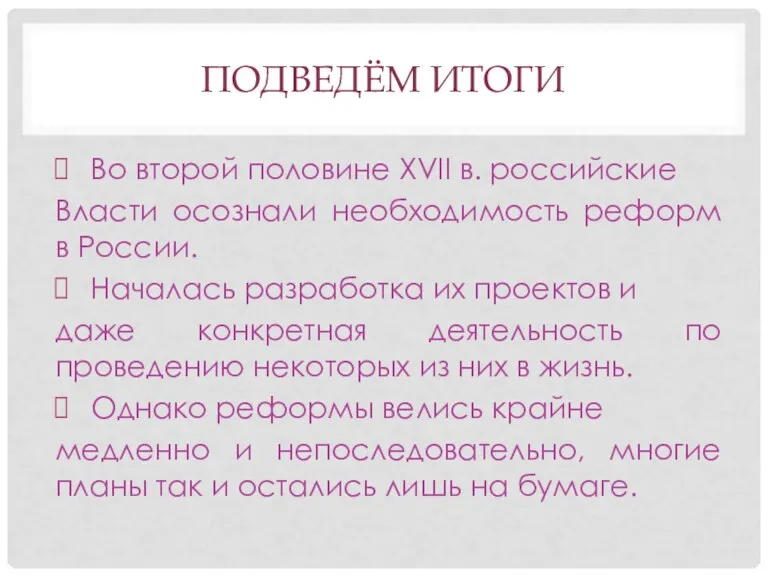 ПОДВЕДЁМ ИТОГИ

Во второй половине XVII в. российские Власти осознали необходимость реформ в России.

Началась разработка их проектов и даже конкретная деятельность по проведению некоторых из них в жизнь.

Однако реформы велись крайне медленно и непоследовательно, многие планы так и остались лишь на бумаге.